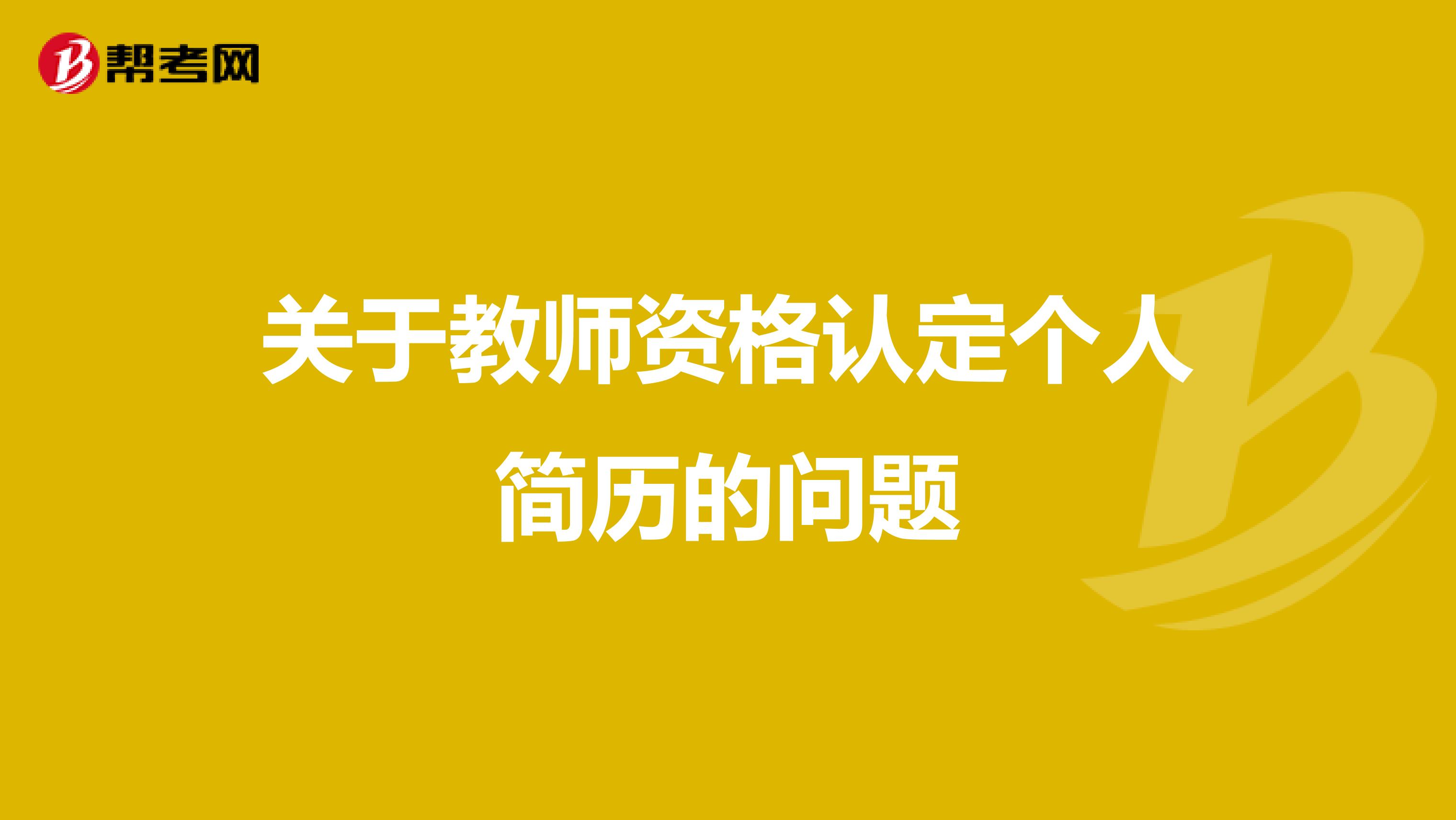 帮考网

关于教师资格认定个人简历的问题